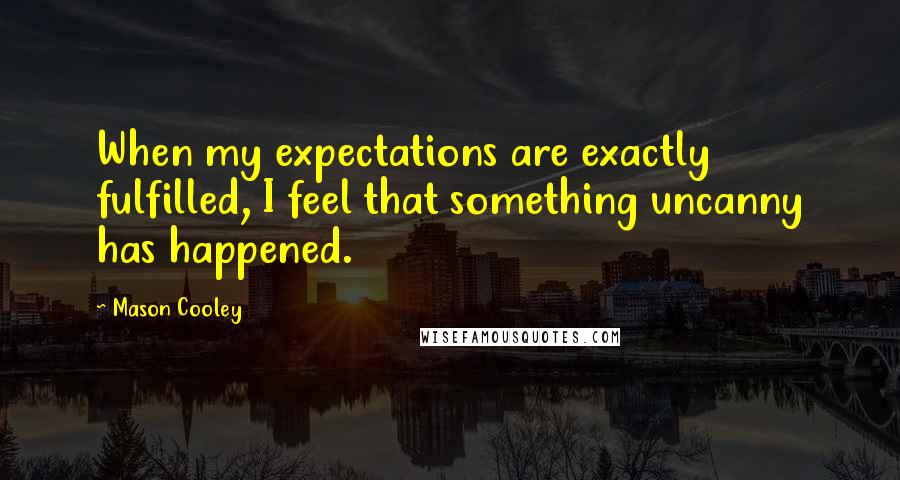 When my expectations are exactly fulfilled, I feel that something uncanny has happened.

~ Mason Cooley

WISEFAMOUSQUOTES.COM